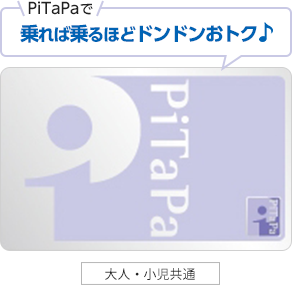 PiTaPaで
乗れば乗るほどドンドンおトク♪

PiTaPa

PiTaPa

大人・小児共通